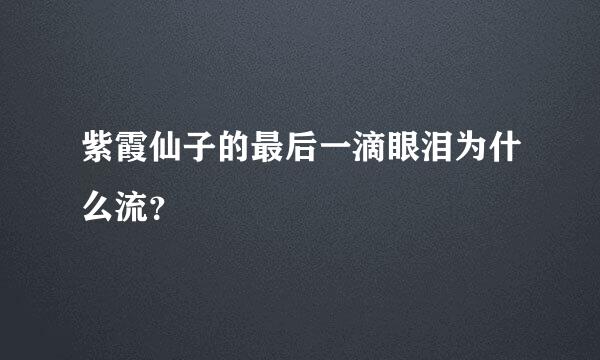 紫霞仙子的最后一滴眼泪为什么流？